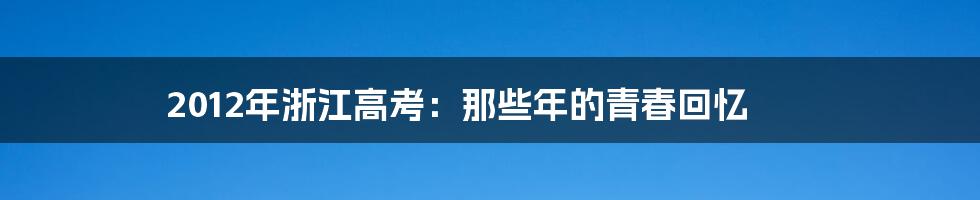 2012年浙江高考：那些年的青春回忆